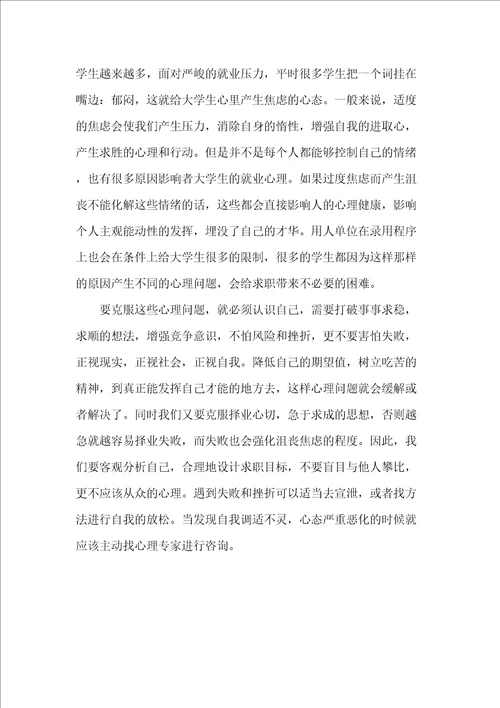 学生越来越多，面对严峻的就业压力，平时很多学生把一个词挂在嘴边：郁闷，这就给大学生心里产生焦虑的心态。一般来说，适度的焦虑会使我们产生压力，消除自身的惰性，增强自我的进取心，产生求胜的心理和行动。但是并不是每个人都能够控制自己的情绪，也有很多原因影响者大学生的就业心理。如果过度焦虑而产生沮丧不能化解这些情绪的话，这些都会直接影响人的心理健康，影响个人主观能动性的发挥，埋没了自己的才华。用人单位在录用程序上也会在条件上给大学生很多的限制，很多的学生都因为这样那样的原因产生不同的心理问题，会给求职带来不必要的困难。

要克服这些心理问题，就必须认识自己，需要打破事事求稳，求顺的想法，增强竞争意识，不怕风险和挫折，更不要害怕失败，正视现实，正视社会，正视自我。降低自己的期望值，树立吃苦的精神，到真正能发挥自己才能的地方去，这样心理问题就会缓解或者解决了。同时我们又要克服择业心切，急于求成的思想，否则越急就越容易择业失败，而失败也会强化沮丧焦虑的程度。因此，我们要客观分析自己，合理地设计求职目标，不要盲目与他人攀比，更不应该从众的心理。遇到失败和挫折可以适当去宣泄，或者找方法进行自我的放松。当发现自我调适不灵，心态严重恶化的时候就应该主动找心理专家进行咨询。